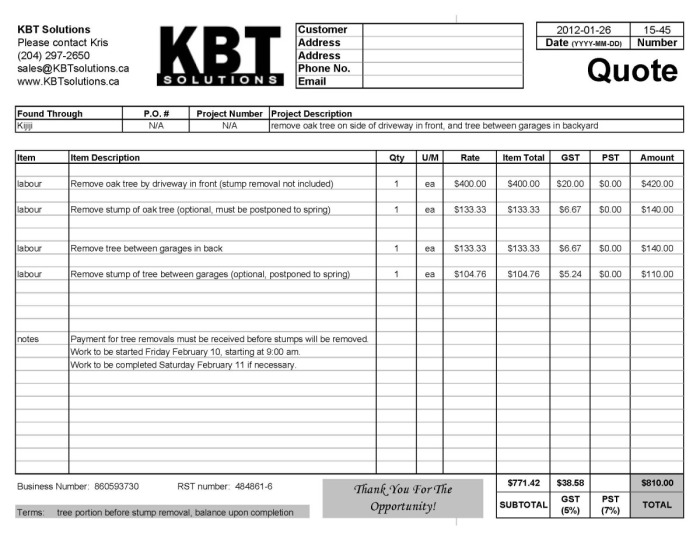 KBT Solutions
Please contact Kris
(204) 297-2650
sales@KBTsolutions.ca
www.KBTsolutions.ca

KBT SOLUTIONS

| Customer | |
|---|---|
| Address | |
| Address | |
| Phone No. | |
| Email | |

| 2012-01-26 | 15-45 |
|---|---|
| Date (YYYY-MM-DD) | Number |

Quote

| Found Through | P.O. # | Project Number | Project Description |
|---|---|---|---|
| Kijiji | N/A | N/A | remove oak tree on side of driveway in front, and tree between garages in backyard |

| Item | Item Description | Qty | U/M | Rate | Item Total | GST | PST | Amount |
|---|---|---|---|---|---|---|---|---|
| labour | Remove oak tree by driveway in front (stump removal not included) | 1 | ea | $400.00 | $400.00 | $20.00 | $0.00 | $420.00 |
| labour | Remove stump of oak tree (optional, must be postponed to spring) | 1 | ea | $133.33 | $133.33 | $6.67 | $0.00 | $140.00 |
| labour | Remove tree between garages in back | 1 | ea | $133.33 | $133.33 | $6.67 | $0.00 | $140.00 |
| labour | Remove stump of tree between garages (optional, postponed to spring) | 1 | ea | $104.76 | $104.76 | $5.24 | $0.00 | $110.00 |
| notes | Payment for tree removals must be received before stumps will be removed. | | | | | | | |
| | Work to be started Friday February 10, starting at 9:00 am. | | | | | | | |
| | Work to be completed Saturday February 11 if necessary. | | | | | | | |

Business Number: 860593730 RST number: 484861-6

Terms: tree portion before stump removal, balance upon completion

Thank You For The Opportunity!

| $771.42 | $38.58 | | $810.00 |
|---|---|---|---|
| SUBTOTAL | GST (5%) | PST (7%) | TOTAL |